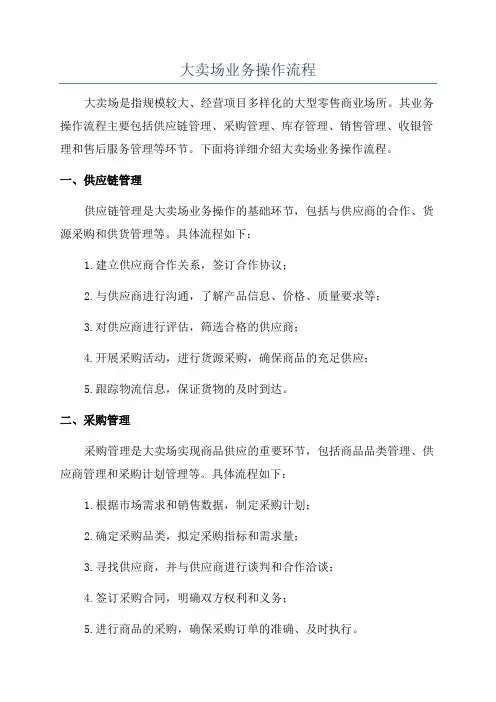 大卖场业务操作流程

大卖场是指规模较大、经营项目多样化的大型零售商业场所。其业务操作流程主要包括供应链管理、采购管理、库存管理、销售管理、收银管理和售后服务管理等环节。下面将详细介绍大卖场业务操作流程。

一、供应链管理

供应链管理是大卖场业务操作的基础环节，包括与供应商的合作、货源采购和供货管理等。具体流程如下：

1.建立供应商合作关系，签订合作协议；

2.与供应商进行沟通，了解产品信息、价格、质量要求等；

3.对供应商进行评估，筛选合格的供应商；

4.开展采购活动，进行货源采购，确保商品的充足供应；

5.跟踪物流信息，保证货物的及时到达。

二、采购管理

采购管理是大卖场实现商品供应的重要环节，包括商品品类管理、供应商管理和采购计划管理等。具体流程如下：

1.根据市场需求和销售数据，制定采购计划；

2.确定采购品类，拟定采购指标和需求量；

3.寻找供应商，并与供应商进行谈判和合作洽谈；

4.签订采购合同，明确双方权利和义务；

5.进行商品的采购，确保采购订单的准确、及时执行。